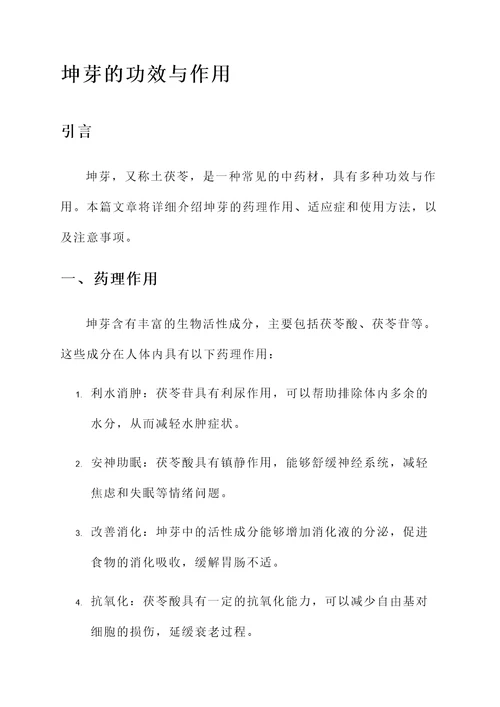 坤芽的功效与作用

引言

坤芽，又称土茯苓，是一种常见的中药材，具有多种功效与作用。本篇文章将详细介绍坤芽的药理作用、适应症和使用方法，以及注意事项。

一、药理作用

坤芽含有丰富的生物活性成分，主要包括茯苓酸、茯苓苷等。这些成分在人体内具有以下药理作用：

1. 利水消肿：茯苓苷具有利尿作用，可以帮助排除体内多余的水分，从而减轻水肿症状。

2. 安神助眠：茯苓酸具有镇静作用，能够舒缓神经系统，减轻焦虑和失眠等情绪问题。

3. 改善消化：坤芽中的活性成分能够增加消化液的分泌，促进食物的消化吸收，缓解胃肠不适。

4. 抗氧化：茯苓酸具有一定的抗氧化能力，可以减少自由基对细胞的损伤，延缓衰老过程。